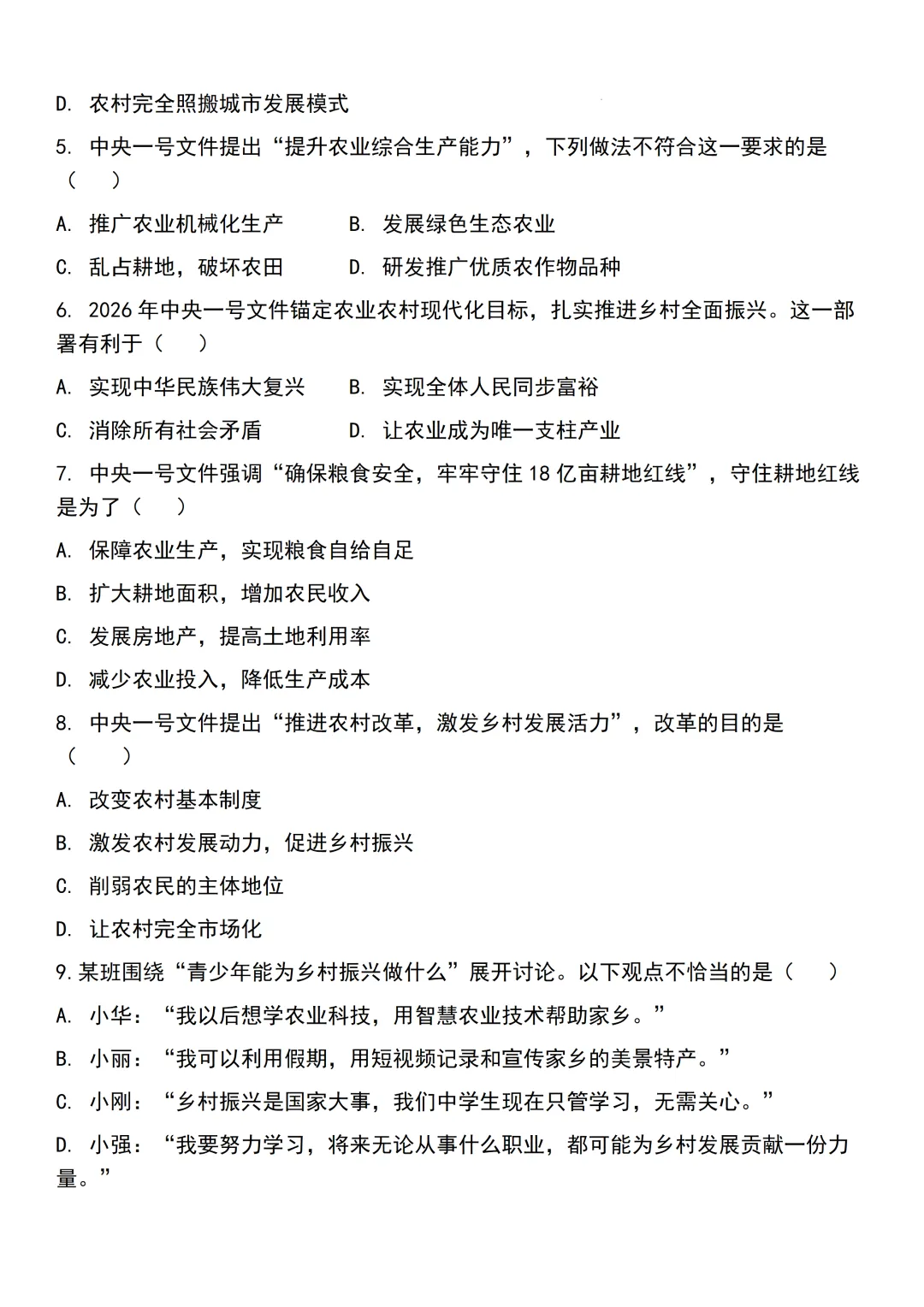 D. 农村完全照搬城市发展模式

5. 中央一号文件提出“提升农业综合生产能力”，下列做法不符合这一要求的是（　）

A. 推广农业机械化生产　　B. 发展绿色生态农业

C. 乱占耕地，破坏农田　　D. 研发推广优质农作物品种

6. 2026 年中央一号文件锚定农业农村现代化目标，扎实推进乡村全面振兴。这一部署有利于（　）

A. 实现中华民族伟大复兴　　B. 实现全体人民同步富裕

C. 消除所有社会矛盾　　D. 让农业成为唯一支柱产业

7. 中央一号文件强调“确保粮食安全，牢牢守住 18 亿亩耕地红线”，守住耕地红线是为了（　）

A. 保障农业生产，实现粮食自给自足

B. 扩大耕地面积，增加农民收入

C. 发展房地产，提高土地利用率

D. 减少农业投入，降低生产成本

8. 中央一号文件提出“推进农村改革，激发乡村发展活力”，改革的目的是（　）

A. 改变农村基本制度

B. 激发农村发展动力，促进乡村振兴

C. 削弱农民的主体地位

D. 让农村完全市场化

9.某班围绕“青少年能为乡村振兴做什么”展开讨论。以下观点不恰当的是（　）

A. 小华：“我以后想学农业科技，用智慧农业技术帮助家乡。”

B. 小丽：“我可以利用假期，用短视频记录和宣传家乡的美景特产。”

C. 小刚：“乡村振兴是国家大事，我们中学生现在只管学习，无需关心。”

D. 小强：“我要努力学习，将来无论从事什么职业，都可能为乡村发展贡献一份力量。”